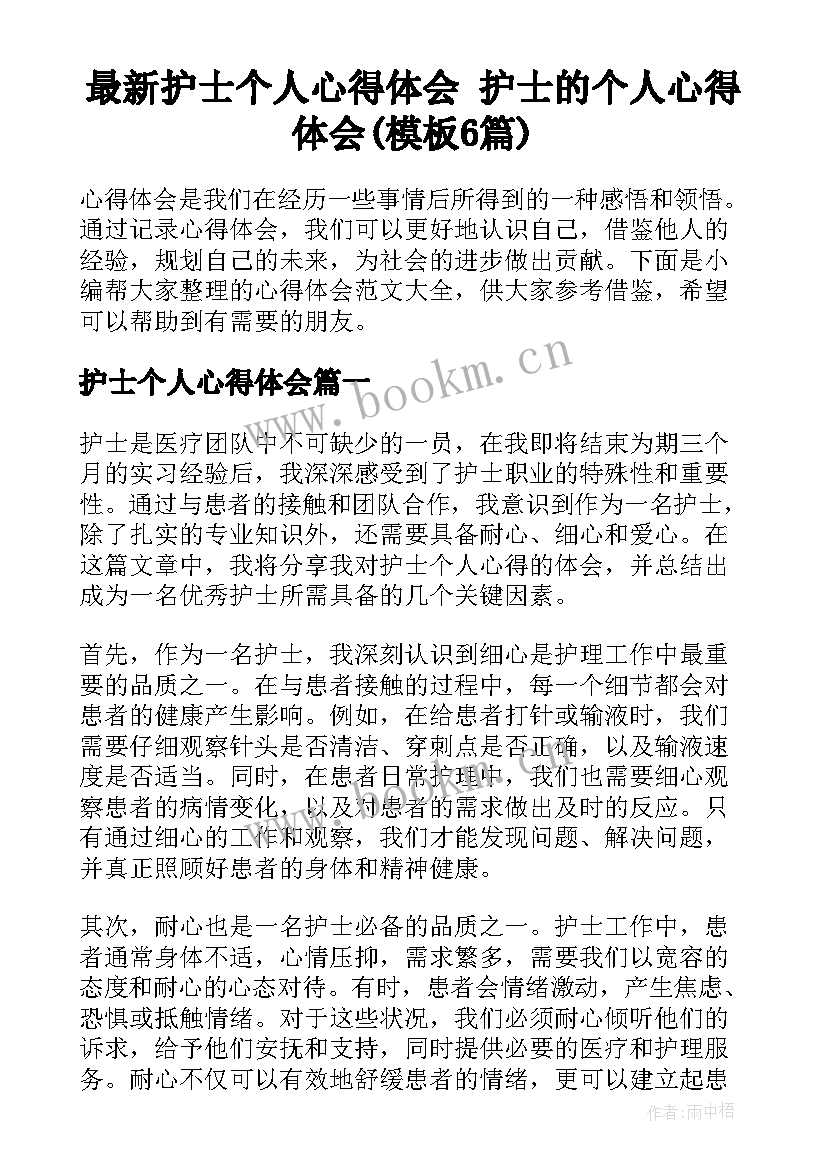 最新护士个人心得体会 护士的个人心得体会(模板6篇)

心得体会是我们在经历一些事情后所得到的一种感悟和领悟。通过记录心得体会，我们可以更好地认识自己，借鉴他人的经验，规划自己的未来，为社会的进步做出贡献。下面是小编帮大家整理的心得体会范文大全，供大家参考借鉴，希望可以帮助到有需要的朋友。

护士个人心得体会篇一

www.bookm.cn

护士是医疗团队中不可缺少的一员，在我即将结束为期三个月的实习经验后，我深深感受到了护士职业的特殊性和重要性。通过与患者的接触和团队合作，我意识到作为一名护士，除了扎实的专业知识外，还需要具备耐心、细心和爱心。在这篇文章中，我将分享我对护士个人心得的体会，并总结出成为一名优秀护士所需具备的几个关键因素。

首先，作为一名护士，我深刻认识到细心是护理工作中最重要的品质之一。在与患者接触的过程中，每一个细节都会对患者的健康产生影响。例如，在给患者打针或输液时，我们需要仔细观察针头是否清洁、穿刺点是否正确，以及输液速度是否适当。同时，在患者日常护理中，我们也需要细心观察患者的病情变化，以及对患者的需求做出及时的反应。只有通过细心的工作和观察，我们才能发现问题、解决问题，并真正照顾好患者的身体和精神健康。

其次，耐心也是一名护士必备的品质之一。护士工作中，患者通常身体不适，心情压抑，需求繁多，需要我们以宽容的态度和耐心的心态对待。有时，患者会情绪激动，产生焦虑、恐惧或抵触情绪。对于这些状况，我们必须耐心倾听他们的诉求，给予他们安抚和支持，同时提供必要的医疗和护理服务。耐心不仅可以有效地舒缓患者的情绪，更可以建立起患

作者：雨中梧